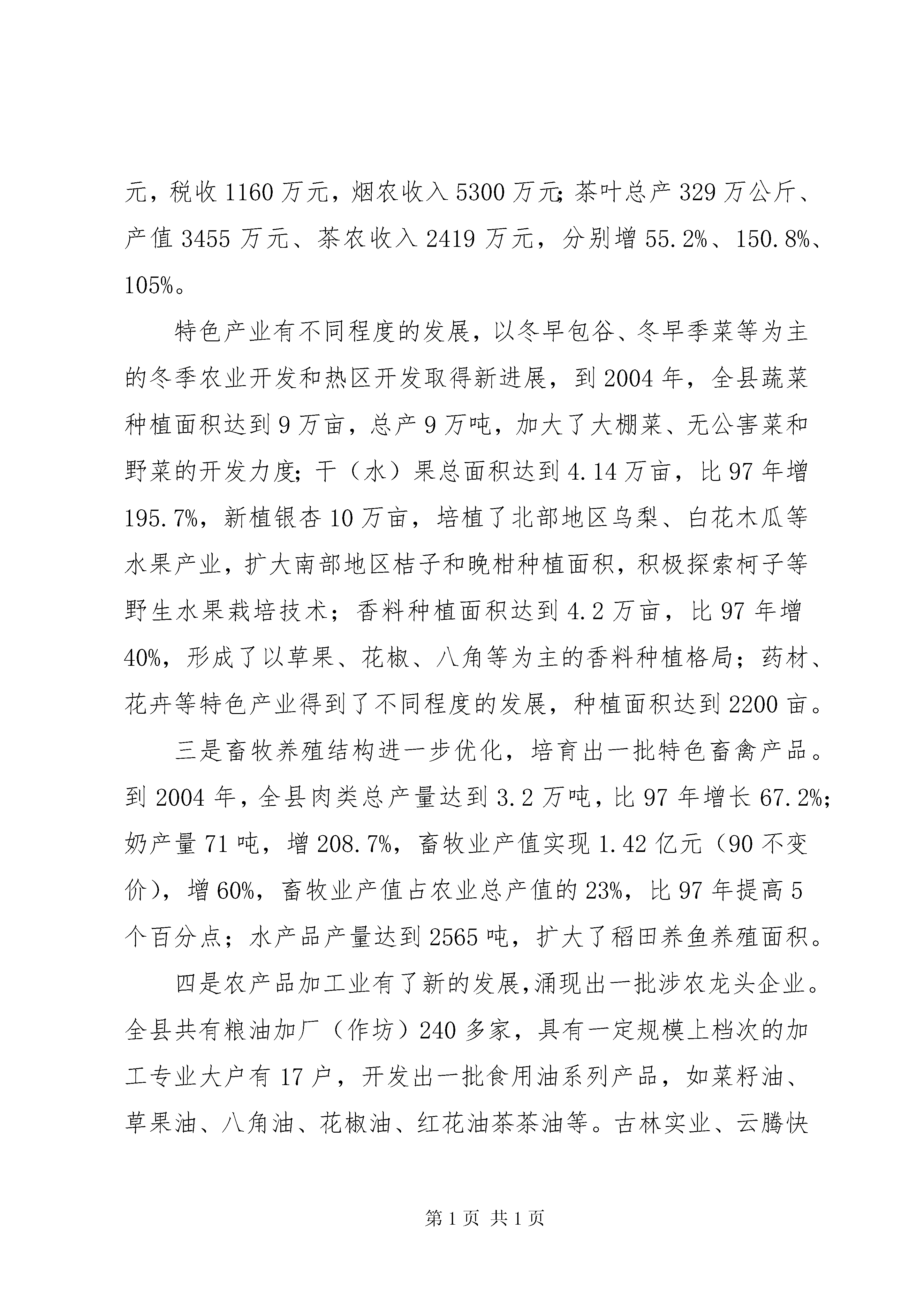 元，税收 1160 万元，烟农收入 5300 万元；茶叶总产 329 万公斤、产值 3455 万元、茶农收入 2419 万元，分别增 55.2%、150.8%、105%。

特色产业有不同程度的发展，以冬早包谷、冬早季菜等为主的冬季农业开发和热区开发取得新进展，到 2004 年，全县蔬菜种植面积达到 9 万亩，总产 9 万吨，加大了大棚菜、无公害菜和野菜的开发力度；干（水）果总面积达到 4.14 万亩，比 97 年增 195.7%，新植银杏 10 万亩，培植了北部地区乌梨、白花木瓜等水果产业，扩大南部地区桔子和晚柑种植面积，积极探索柯子等野生水果栽培技术；香料种植面积达到 4.2 万亩，比 97 年增 40%，形成了以草果、花椒、八角等为主的香料种植格局；药材、花卉等特色产业得到了不同程度的发展，种植面积达到 2200 亩。

三是畜牧养殖结构进一步优化，培育出一批特色畜禽产品。到 2004 年，全县肉类总产量达到 3.2 万吨，比 97 年增长 67.2%；奶产量 71 吨，增 208.7%，畜牧业产值实现 1.42 亿元（90 不变价），增 60%，畜牧业产值占农业总产值的 23%，比 97 年提高 5 个百分点；水产品产量达到 2565 吨，扩大了稻田养鱼养殖面积。

四是农产品加工业有了新的发展，涌现出一批涉农龙头企业。全县共有粮油加厂（作坊）240 多家，具有一定规模上档次的加工专业大户有 17 户，开发出一批食用油系列产品，如菜籽油、草果油、八角油、花椒油、红花油茶茶油等。古林实业、云腾快

第 1 页 共 1 页